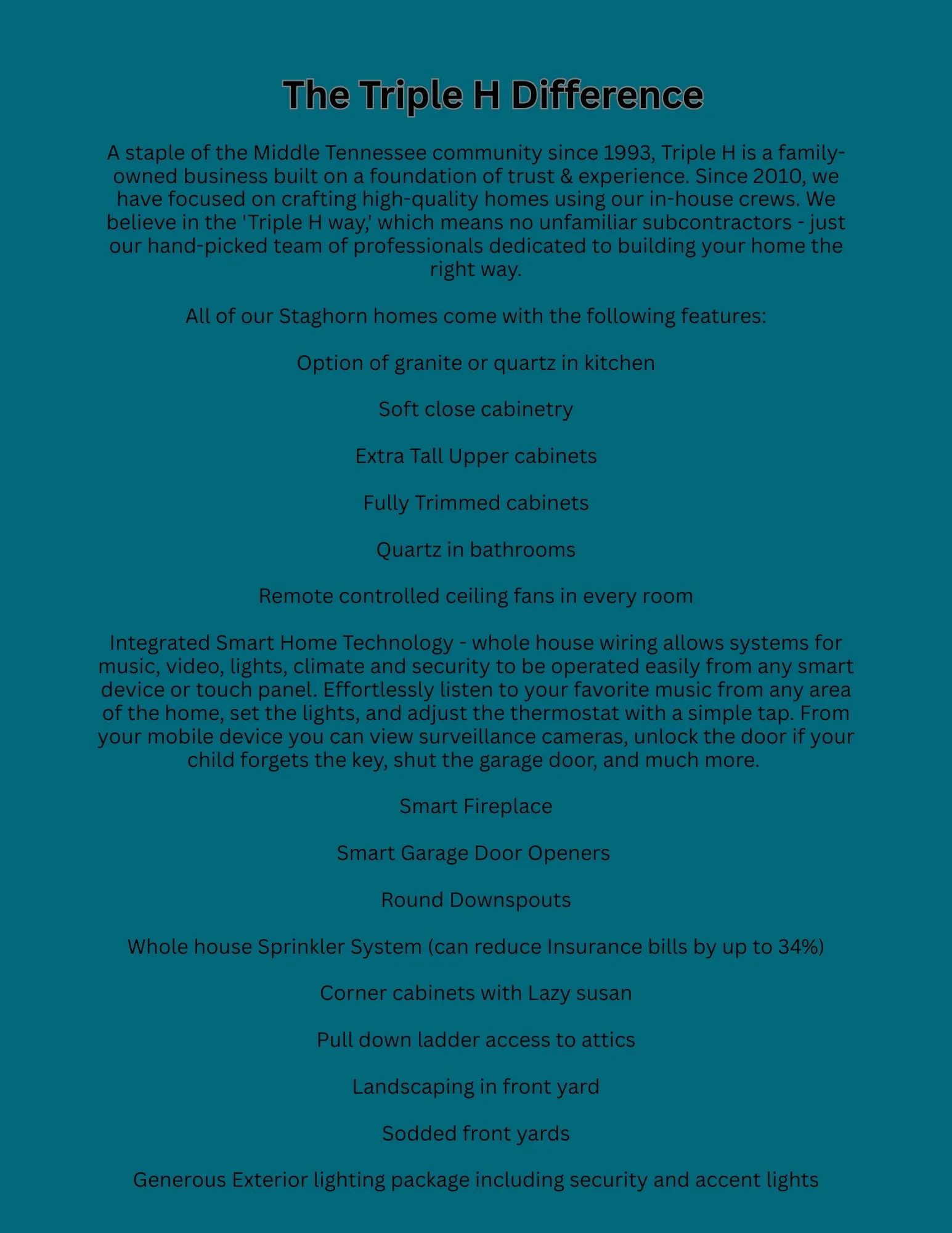 The Triple H Difference

A staple of the Middle Tennessee community since 1993, Triple H is a family-owned business built on a foundation of trust & experience. Since 2010, we have focused on crafting high-quality homes using our in-house crews. We believe in the 'Triple H way,' which means no unfamiliar subcontractors - just our hand-picked team of professionals dedicated to building your home the right way.

All of our Staghorn homes come with the following features:

Option of granite or quartz in kitchen

Soft close cabinetry

Extra Tall Upper cabinets

Fully Trimmed cabinets

Quartz in bathrooms

Remote controlled ceiling fans in every room

Integrated Smart Home Technology - whole house wiring allows systems for music, video, lights, climate and security to be operated easily from any smart device or touch panel. Effortlessly listen to your favorite music from any area of the home, set the lights, and adjust the thermostat with a simple tap. From your mobile device you can view surveillance cameras, unlock the door if your child forgets the key, shut the garage door, and much more.

Smart Fireplace

Smart Garage Door Openers

Round Downspouts

Whole house Sprinkler System (can reduce Insurance bills by up to 34%)

Corner cabinets with Lazy susan

Pull down ladder access to attics

Landscaping in front yard

Sodded front yards

Generous Exterior lighting package including security and accent lights